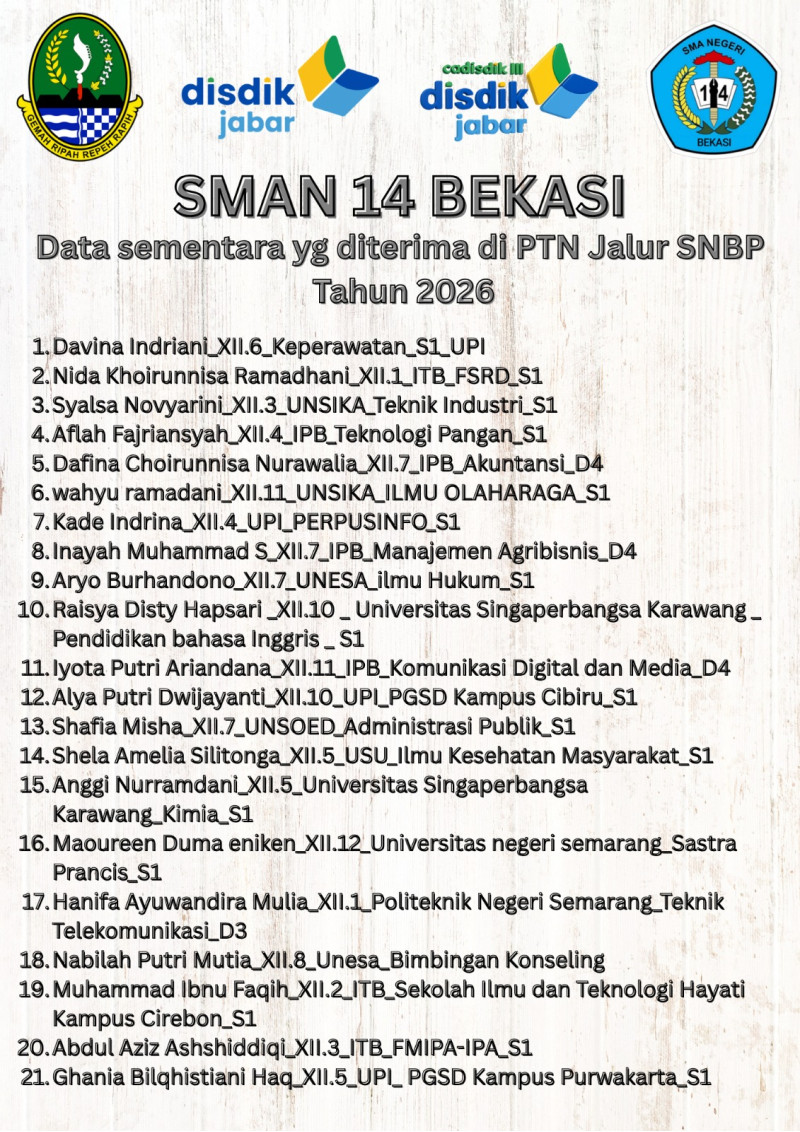 GEMAH RIPAH REPEH RAPIH

disdik jabar

cadisdik III disdik jabar

SMA NEGERI 14 BEKASI

SMAN 14 BEKASI

Data sementara yg diterima di PTN Jalur SNBP Tahun 2026

1. Davina Indriani_XII.6_Keperawatan_S1_UPI
2. Nida Khoirunnisa Ramadhani_XII.1_ITB_FSRD_S1
3. Syalsa Novyarini_XII.3_UNSIKA_Teknik Industri_S1
4. Aflah Fajriansyah_XII.4_IPB_Teknologi Pangan_S1
5. Dafina Choirunnisa Nurawalia_XII.7_IPB_Akuntansi_D4
6. wahyu ramadani_XII.11_UNSIKA_ILMU OLAHARAGA_S1
7. Kade Indrina_XII.4_UPI_PERPUSINFO_S1
8. Inayah Muhammad S_XII.7_IPB_Manajemen Agribisnis_D4
9. Aryo Burhandono_XII.7_UNESA_ilmu Hukum_S1
10. Raisya Disty Hapsari _XII.10 _ Universitas Singaperbangsa Karawang _ Pendidikan bahasa Inggris _ S1
11. Iyota Putri Ariandana_XII.11_IPB_Komunikasi Digital dan Media_D4
12. Alya Putri Dwijayanti_XII.10_UPI_PGSD Kampus Cibiru_S1
13. Shafia Misha_XII.7_UNSOED_Administrasi Publik_S1
14. Shela Amelia Silitonga_XII.5_USU_Ilmu Kesehatan Masyarakat_S1
15. Anggi Nurramdani_XII.5_Universitas Singaperbangsa Karawang_Kimia_S1
16. Maoureen Duma eniken_XII.12_Universitas negeri semarang_Sastra Prancis_S1
17. Hanifa Ayuwandira Mulia_XII.1_Politeknik Negeri Semarang_Teknik Telekomunikasi_D3
18. Nabilah Putri Mutia_XII.8_Unesa_Bimbingan Konseling
19. Muhammad Ibnu Faqih_XII.2_ITB_Sekolah Ilmu dan Teknologi Hayati Kampus Cirebon_S1
20. Abdul Aziz Ashshiddiqi_XII.3_ITB_FMIPA-IPA_S1
21. Ghania Bilqhistiani Haq_XII.5_UPI_ PGSD Kampus Purwakarta_S1